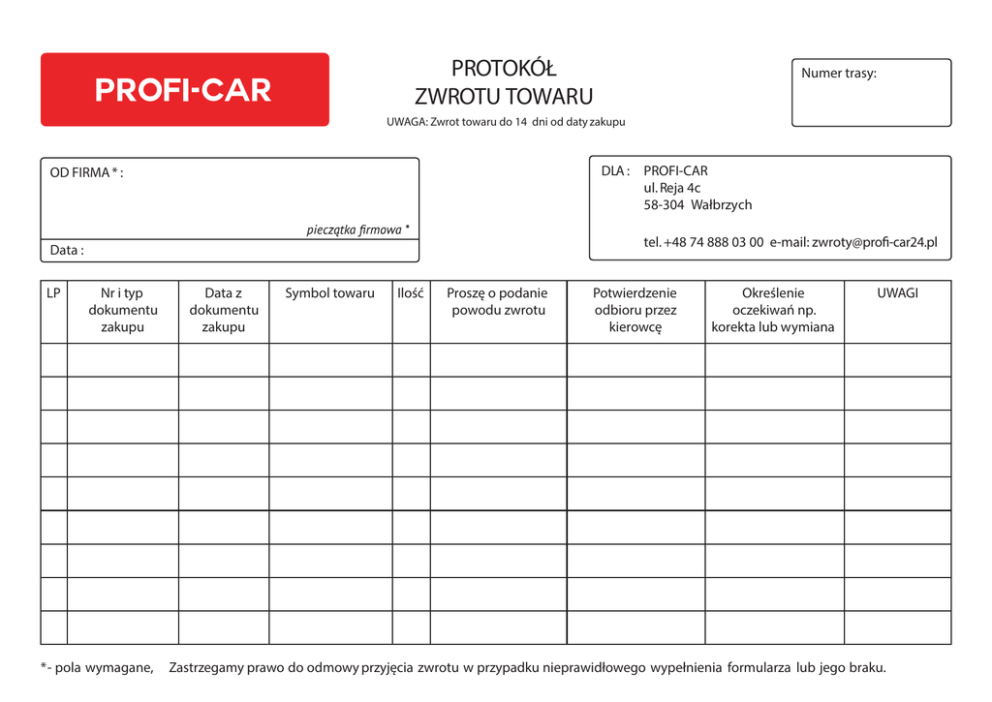 PROFI-CAR

PROTOKÓŁ
ZWROTU TOWARU

UWAGA: Zwrot towaru do 14 dni od daty zakupu

Numer trasy:

OD FIRMA * :

pieczątka firmowa *

Data :

DLA : PROFI-CAR
ul. Reja 4c
58-304 Wałbrzych

tel. +48 74 888 03 00 e-mail: zwroty@profi-car24.pl

| LP | Nr i typ dokumentu zakupu | Data z dokumentu zakupu | Symbol towaru | Ilość | Proszę o podanie powodu zwrotu | Potwierdzenie odbioru przez kierowcę | Określenie oczekiwań np. korekta lub wymiana | UWAGI |
|---|---|---|---|---|---|---|---|---|
| | | | | | | | | |
| | | | | | | | | |
| | | | | | | | | |
| | | | | | | | | |
| | | | | | | | | |
| | | | | | | | | |
| | | | | | | | | |
| | | | | | | | | |
| | | | | | | | | |

*- pola wymagane, Zastrzegamy prawo do odmowy przyjęcia zwrotu w przypadku nieprawidłowego wypełnienia formularza lub jego braku.